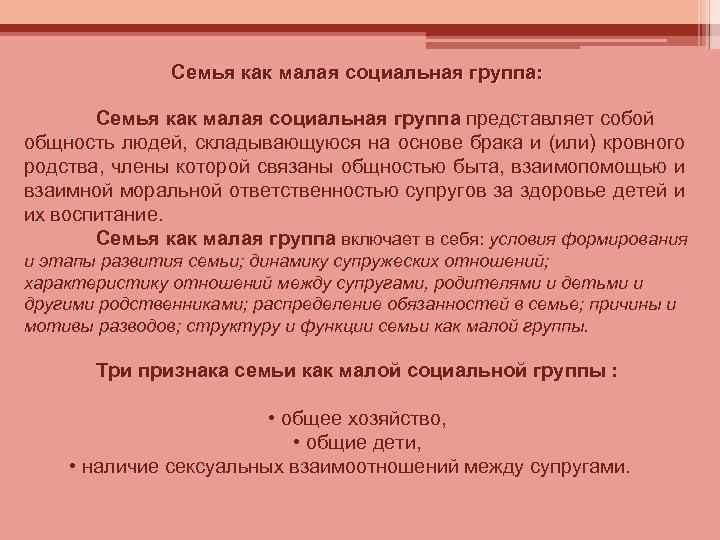 Семья как малая социальная группа:

Семья как малая социальная группа представляет собой общность людей, складывающуюся на основе брака и (или) кровного родства, члены которой связаны общностью быта, взаимопомощью и взаимной моральной ответственностью супругов за здоровье детей и их воспитание.

Семья как малая группа включает в себя: условия формирования и этапы развития семьи; динамику супружеских отношений; характеристику отношений между супругами, родителями и детьми и другими родственниками; распределение обязанностей в семье; причины и мотивы разводов; структуру и функции семьи как малой группы.

Три признака семьи как малой социальной группы :

• общее хозяйство,
• общие дети,
• наличие сексуальных взаимоотношений между супругами.